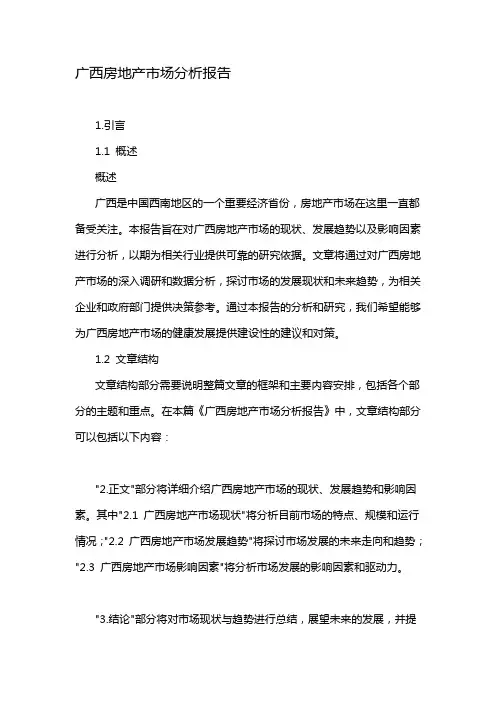 广西房地产市场分析报告

1.引言

1.1 概述

概述

广西是中国西南地区的一个重要经济省份，房地产市场在这里一直都备受关注。本报告旨在对广西房地产市场的现状、发展趋势以及影响因素进行分析，以期为相关行业提供可靠的研究依据。文章将通过对广西房地产市场的深入调研和数据分析，探讨市场的发展现状和未来趋势，为相关企业和政府部门提供决策参考。通过本报告的分析和研究，我们希望能够为广西房地产市场的健康发展提供建设性的建议和对策。

1.2 文章结构

文章结构部分需要说明整篇文章的框架和主要内容安排，包括各个部分的主题和重点。在本篇《广西房地产市场分析报告》中，文章结构部分可以包括以下内容：

"2.正文"部分将详细介绍广西房地产市场的现状、发展趋势和影响因素。其中"2.1 广西房地产市场现状"将分析目前市场的特点、规模和运行情况；"2.2 广西房地产市场发展趋势"将探讨市场发展的未来走向和趋势；"2.3 广西房地产市场影响因素"将分析市场发展的影响因素和驱动力。

"3.结论"部分将对市场现状与趋势进行总结，展望未来的发展，并提